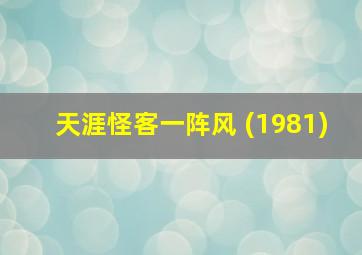 天涯怪客一阵风 (1981)